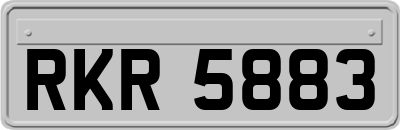 RKR 5883